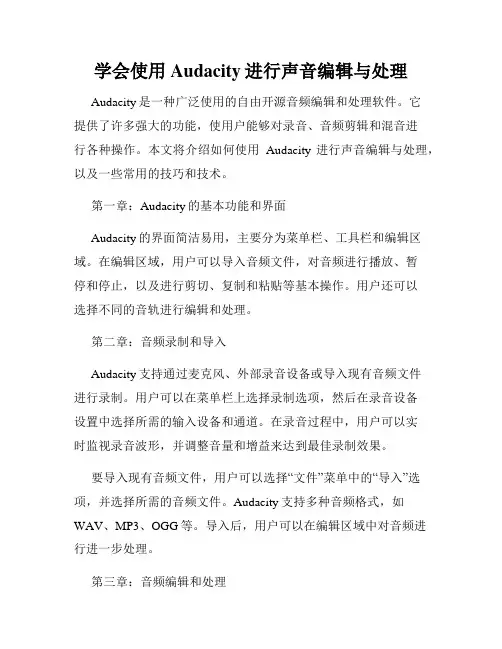 学会使用 Audacity 进行声音编辑与处理

Audacity 是一种广泛使用的自由开源音频编辑和处理软件。它提供了许多强大的功能，使用户能够对录音、音频剪辑和混音进行各种操作。本文将介绍如何使用 Audacity 进行声音编辑与处理，以及一些常用的技巧和技术。

第一章：Audacity 的基本功能和界面

Audacity 的界面简洁易用，主要分为菜单栏、工具栏和编辑区域。在编辑区域，用户可以导入音频文件，对音频进行播放、暂停和停止，以及进行剪切、复制和粘贴等基本操作。用户还可以选择不同的音轨进行编辑和处理。

第二章：音频录制和导入

Audacity 支持通过麦克风、外部录音设备或导入现有音频文件进行录制。用户可以在菜单栏上选择录制选项，然后在录音设备设置中选择所需的输入设备和通道。在录音过程中，用户可以实时监视录音波形，并调整音量和增益来达到最佳录制效果。

要导入现有音频文件，用户可以选择“文件”菜单中的“导入”选项，并选择所需的音频文件。Audacity 支持多种音频格式，如 WAV、MP3、OGG 等。导入后，用户可以在编辑区域中对音频进行进一步处理。

第三章：音频编辑和处理